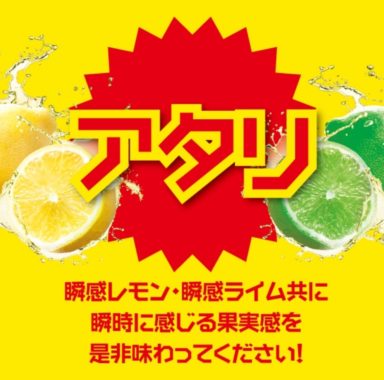 アタリ

瞬感レモン・瞬感ライム共に
瞬時に感じる果実感を
是非味わってください!